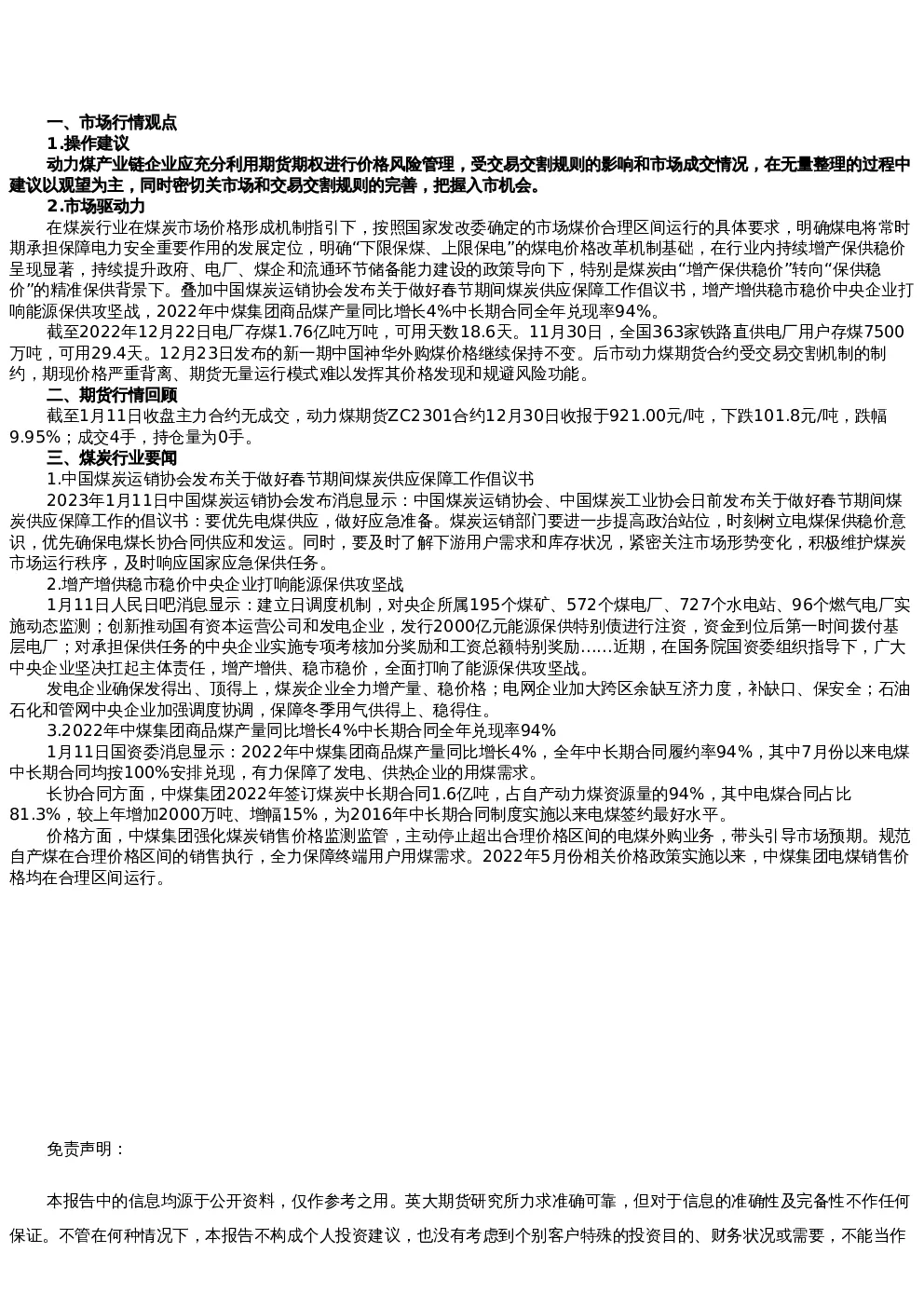 一、市场行情观点

1.操作建议

动力煤产业链企业应充分利用期货期权进行价格风险管理，受交易交割规则的影响和市场成交情况，在无量整理的过程中建议以观望为主，同时密切关市场和交易交割规则的完善，把握入市机会。

2.市场驱动力

在煤炭行业在煤炭市场价格形成机制指引下，按照国家发改委确定的市场煤价合理区间运行的具体要求，明确煤电将常时期承担保障电力安全重要作用的发展定位，明确“下限保煤、上限保电”的煤电价格改革机制基础，在行业内持续增产保供稳价呈现显著，持续提升政府、电厂、煤企和流通环节储备能力建设的政策导向下，特别是煤炭由“增产保供稳价”转向“保供稳价”的精准保供背景下。叠加中国煤炭运销协会发布关于做好春节期间煤炭供应保障工作倡议书，增产增供稳市稳价中央企业打响能源保供攻坚战，2022年中煤集团商品煤产量同比增长4%中长期合同全年兑现率94%。

截至2022年12月22日电厂存煤1.76亿吨万吨，可用天数18.6天。11月30日，全国363家铁路直供电厂用户存煤7500万吨，可用29.4天。12月23日发布的新一期中国神华外购煤价格继续保持不变。后市动力煤期货合约受交易交割机制的制约，期现价格严重背离、期货无量运行模式难以发挥其价格发现和规避风险功能。

二、期货行情回顾

截至1月11日收盘主力合约无成交，动力煤期货ZC2301合约12月30日收报于921.00元/吨，下跌101.8元/吨，跌幅9.95%；成交4手，持仓量为0手。

三、煤炭行业要闻

1.中国煤炭运销协会发布关于做好春节期间煤炭供应保障工作倡议书

2023年1月11日中国煤炭运销协会发布消息显示：中国煤炭运销协会、中国煤炭工业协会日前发布关于做好春节期间煤炭供应保障工作的倡议书：要优先电煤供应，做好应急准备。煤炭运销部门要进一步提高政治站位，时刻树立电煤保供稳价意识，优先确保电煤长协合同供应和发运。同时，要及时了解下游用户需求和库存状况，紧密关注市场形势变化，积极维护煤炭市场运行秩序，及时响应国家应急保供任务。

2.增产增供稳市稳价中央企业打响能源保供攻坚战

1月11日人民日吧消息显示：建立日调度机制，对央企所属195个煤矿、572个煤电厂、727个水电站、96个燃气电厂实施动态监测；创新推动国有资本运营公司和发电企业，发行2000亿元能源保供特别债进行注资，资金到位后第一时间拨付基层电厂；对承担保供任务的中央企业实施专项考核加分奖励和工资总额特别奖励……近期，在国务院国资委组织指导下，广大中央企业坚决扛起主体责任，增产增供、稳市稳价，全面打响了能源保供攻坚战。

发电企业确保发得出、顶得上，煤炭企业全力增产量、稳价格；电网企业加大跨区余缺互济力度，补缺口、保安全；石油石化和管网中央企业加强调度协调，保障冬季用气供得上、稳得住。

3.2022年中煤集团商品煤产量同比增长4%中长期合同全年兑现率94%

1月11日国资委消息显示：2022年中煤集团商品煤产量同比增长4%，全年中长期合同履约率94%，其中7月份以来电煤中长期合同均按100%安排兑现，有力保障了发电、供热企业的用煤需求。

长协合同方面，中煤集团2022年签订煤炭中长期合同1.6亿吨，占自产动力煤资源量的94%，其中电煤合同占比81.3%，较上年增加2000万吨、增幅15%，为2016年中长期合同制度实施以来电煤签约最好水平。

价格方面，中煤集团强化煤炭销售价格监测监管，主动停止超出合理价格区间的电煤外购业务，带头引导市场预期。规范自产煤在合理价格区间的销售执行，全力保障终端用户用煤需求。2022年5月份相关价格政策实施以来，中煤集团电煤销售价格均在合理区间运行。

免责声明：

本报告中的信息均源于公开资料，仅作参考之用。英大期货研究所力求准确可靠，但对于信息的准确性及完备性不作任何保证。不管在何种情况下，本报告不构成个人投资建议，也没有考虑到个别客户特殊的投资目的、财务状况或需要，不能当作